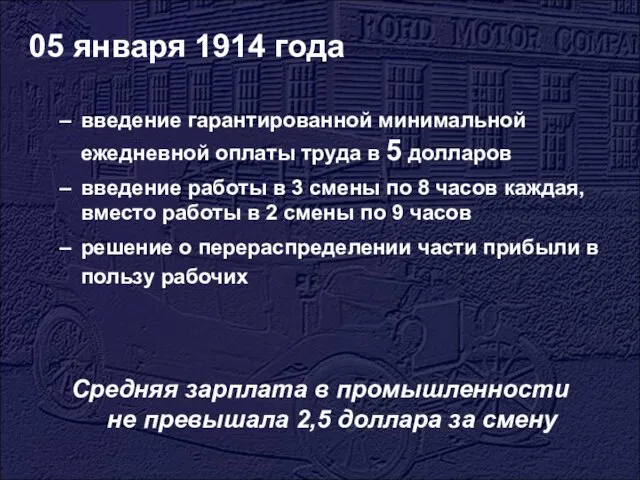 FORD MOTOR COMPA

05 января 1914 года

– введение гарантированной минимальной ежедневной оплаты труда в 5 долларов

– введение работы в 3 смены по 8 часов каждая, вместо работы в 2 смены по 9 часов

– решение о перераспределении части прибыли в пользу рабочих

Средняя зарплата в промышленности не превышала 2,5 доллара за смену